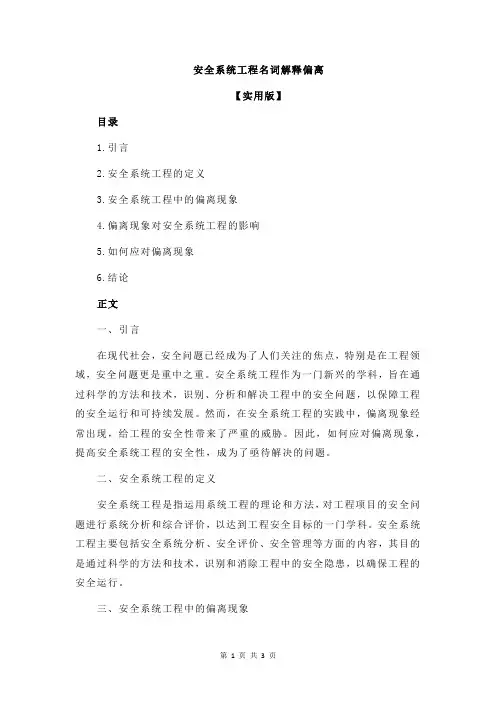 安全系统工程名词解释偏离

【实用版】

目录

1.引言

2.安全系统工程的定义

3.安全系统工程中的偏离现象

4.偏离现象对安全系统工程的影响

5.如何应对偏离现象

6.结论

正文

一、引言

在现代社会，安全问题已经成为了人们关注的焦点，特别是在工程领域，安全问题更是重中之重。安全系统工程作为一门新兴的学科，旨在通过科学的方法和技术，识别、分析和解决工程中的安全问题，以保障工程的安全运行和可持续发展。然而，在安全系统工程的实践中，偏离现象经常出现，给工程的安全性带来了严重的威胁。因此，如何应对偏离现象，提高安全系统工程的安全性，成为了亟待解决的问题。

二、安全系统工程的定义

安全系统工程是指运用系统工程的理论和方法，对工程项目的安全问题进行系统分析和综合评价，以达到工程安全目标的一门学科。安全系统工程主要包括安全系统分析、安全评价、安全管理等方面的内容，其目的是通过科学的方法和技术，识别和消除工程中的安全隐患，以确保工程的安全运行。

三、安全系统工程中的偏离现象

第 1 页 共 3 页